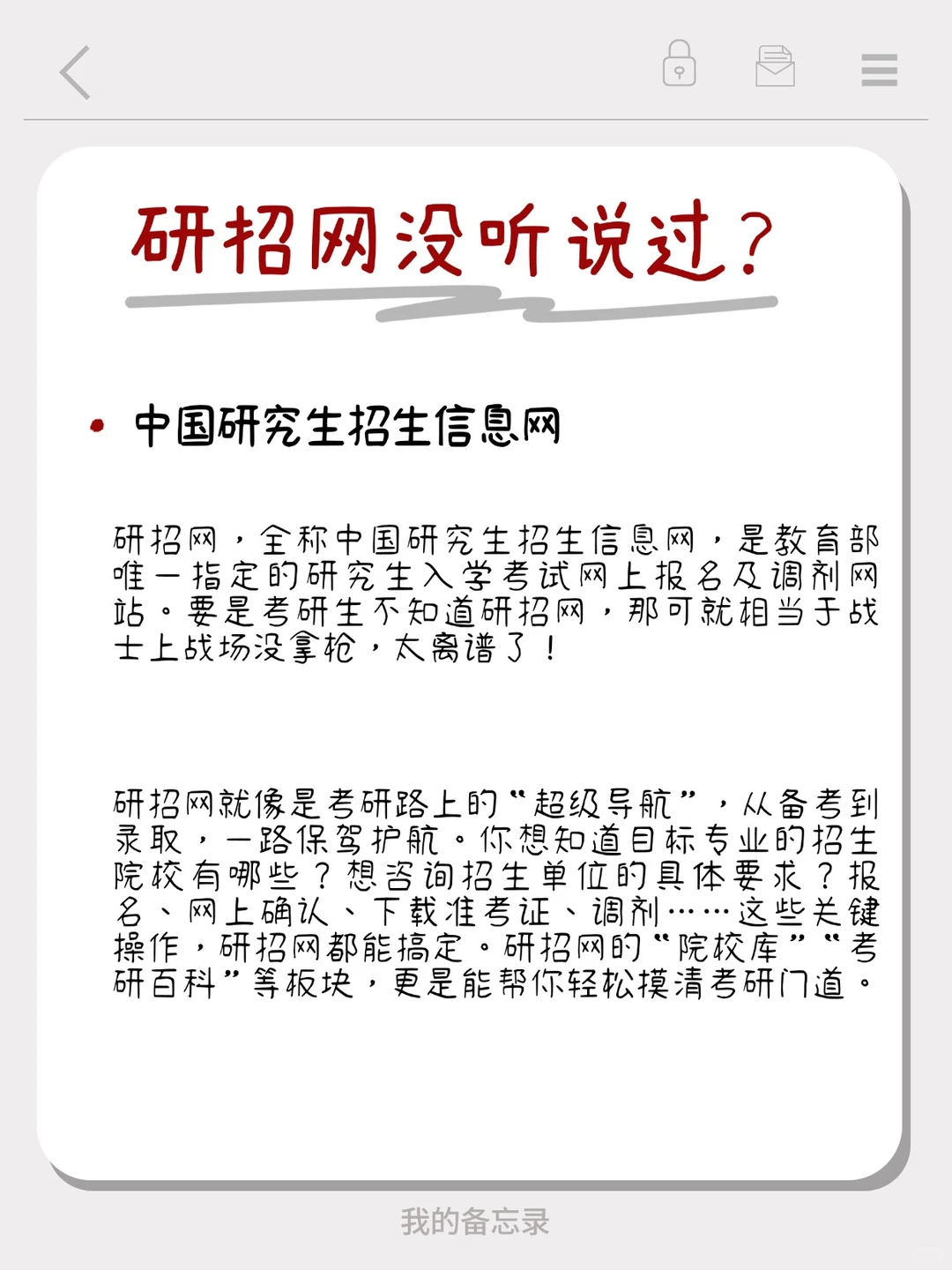 研招网没听说过？

• 中国研究生招生信息网

研招网，全称中国研究生招生信息网，是教育部唯一指定的研究生入学考试网上报名及调剂网站。要是考研生不知道研招网，那可就相当于战士上战场没拿枪，太离谱了！

研招网就像是考研路上的“超级导航”，从备考到录取，一路保驾护航。你想知道目标专业的招生院校有哪些？想咨询招生单位的具体要求？报名、网上确认、下载准考证、调剂……这些关键操作，研招网都能搞定。研招网的“院校库”“考研百科”等板块，更是能帮你轻松摸清考研门道。

我的备忘录